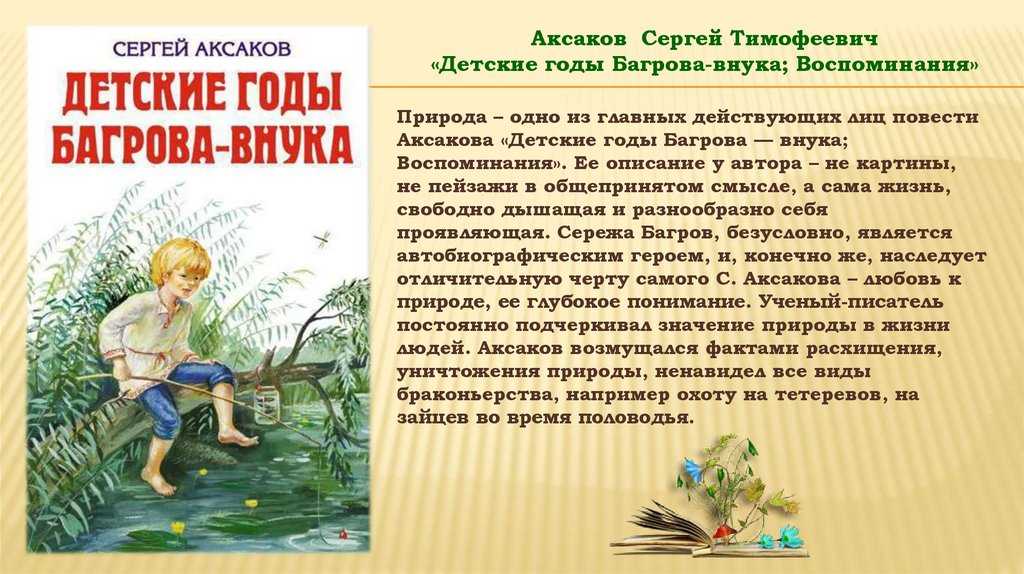 СЕРГЕЙ АКСАКОВ
ДЕТСКИЕ ГОДЫ БАГРОВА-ВНУКА

Аксаков Сергей Тимофеевич
«Детские годы Багрова-внука; Воспоминания»

Природа – одно из главных действующих лиц повести Аксакова «Детские годы Багрова — внука; Воспоминания». Ее описание у автора – не картины, не пейзажи в общепринятом смысле, а сама жизнь, свободно дышащая и разнообразно себя проявляющая. Сережа Багров, безусловно, является автобиографическим героем, и, конечно же, наследует отличительную черту самого С. Аксакова – любовь к природе, ее глубокое понимание. Ученый-писатель постоянно подчеркивал значение природы в жизни людей. Аксаков возмущался фактами расхищения, уничтожения природы, ненавидел все виды браконьерства, например охоту на тетеревов, на зайцев во время половодья.